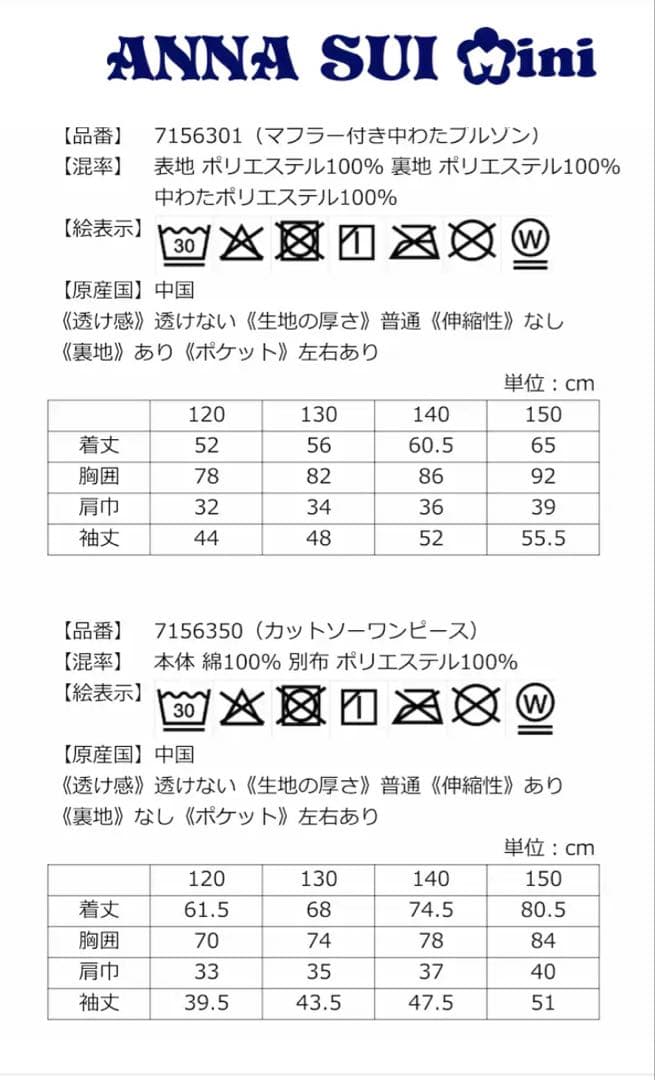 ANNA SUI mini

【品番】 7156301（マフラー付き中わたブルゾン）
【混率】 表地 ポリエステル100% 裏地 ポリエステル100% 中わたポリエステル100%
【絵表示】 30 W
【原産国】中国
《透け感》透けない《生地の厚さ》普通《伸縮性》なし
《裏地》あり《ポケット》左右あり

単位：cm

| | 120 | 130 | 140 | 150 |
|---|---|---|---|---|
| 着丈 | 52 | 56 | 60.5 | 65 |
| 胸囲 | 78 | 82 | 86 | 92 |
| 肩巾 | 32 | 34 | 36 | 39 |
| 袖丈 | 44 | 48 | 52 | 55.5 |

【品番】 7156350（カットソーワンピース）
【混率】 本体 綿100% 別布 ポリエステル100%
【絵表示】 30 W
【原産国】中国
《透け感》透けない《生地の厚さ》普通《伸縮性》あり
《裏地》なし《ポケット》左右あり

単位：cm

| | 120 | 130 | 140 | 150 |
|---|---|---|---|---|
| 着丈 | 61.5 | 68 | 74.5 | 80.5 |
| 胸囲 | 70 | 74 | 78 | 84 |
| 肩巾 | 33 | 35 | 37 | 40 |
| 袖丈 | 39.5 | 43.5 | 47.5 | 51 |